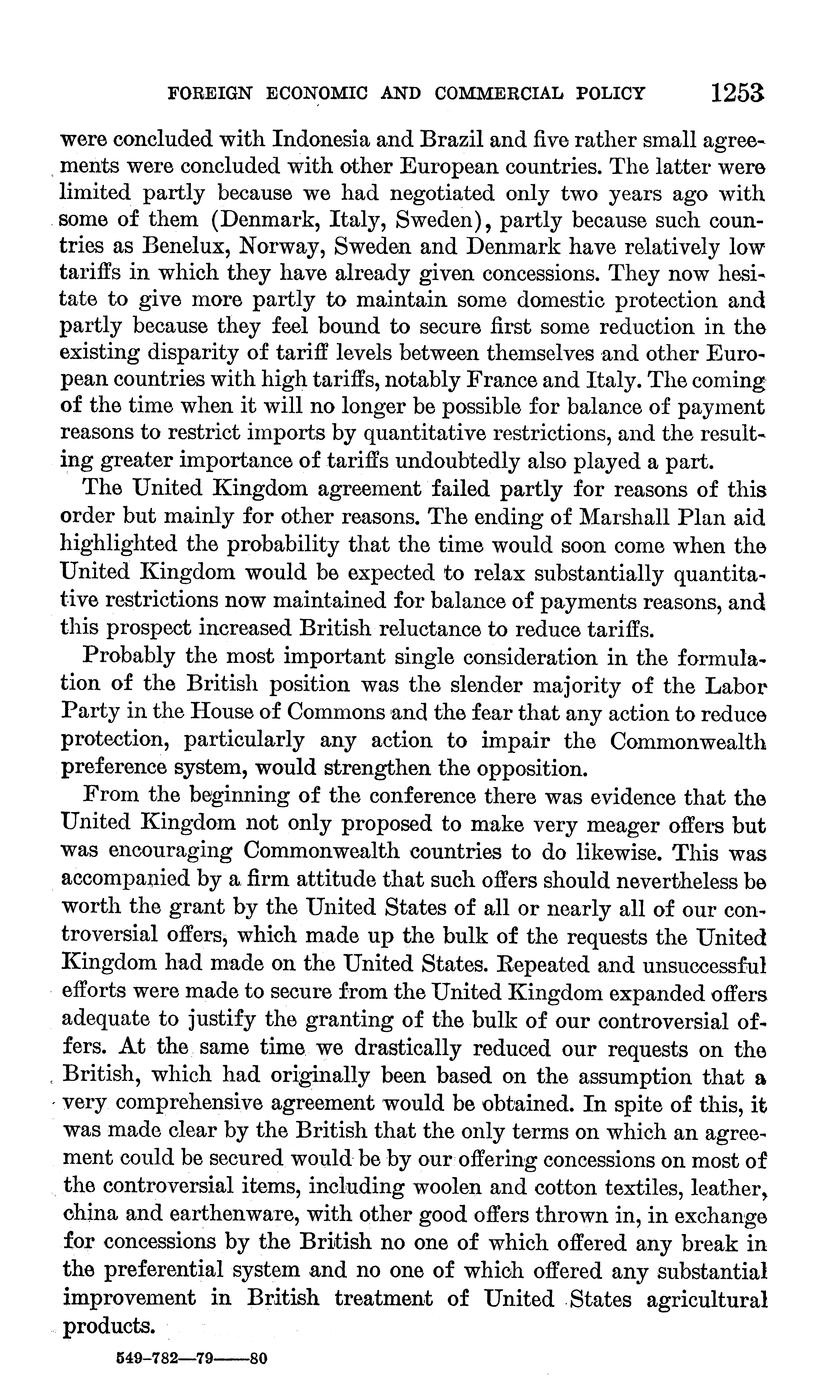 FOREIGN ECONOMIC AND COMMERCIAL POLICY 1253

were concluded with Indonesia and Brazil and five rather small agreements were concluded with other European countries. The latter were limited partly because we had negotiated only two years ago with some of them (Denmark, Italy, Sweden), partly because such countries as Benelux, Norway, Sweden and Denmark have relatively low tariffs in which they have already given concessions. They now hesitate to give more partly to maintain some domestic protection and partly because they feel bound to secure first some reduction in the existing disparity of tariff levels between themselves and other European countries with high tariffs, notably France and Italy. The coming of the time when it will no longer be possible for balance of payment reasons to restrict imports by quantitative restrictions, and the resulting greater importance of tariffs undoubtedly also played a part.

The United Kingdom agreement failed partly for reasons of this order but mainly for other reasons. The ending of Marshall Plan aid highlighted the probability that the time would soon come when the United Kingdom would be expected to relax substantially quantitative restrictions now maintained for balance of payments reasons, and this prospect increased British reluctance to reduce tariffs.

Probably the most important single consideration in the formulation of the British position was the slender majority of the Labor Party in the House of Commons and the fear that any action to reduce protection, particularly any action to impair the Commonwealth preference system, would strengthen the opposition.

From the beginning of the conference there was evidence that the United Kingdom not only proposed to make very meager offers but was encouraging Commonwealth countries to do likewise. This was accompanied by a firm attitude that such offers should nevertheless be worth the grant by the United States of all or nearly all of our controversial offers, which made up the bulk of the requests the United Kingdom had made on the United States. Repeated and unsuccessful efforts were made to secure from the United Kingdom expanded offers adequate to justify the granting of the bulk of our controversial offers. At the same time we drastically reduced our requests on the British, which had originally been based on the assumption that a very comprehensive agreement would be obtained. In spite of this, it was made clear by the British that the only terms on which an agreement could be secured would be by our offering concessions on most of the controversial items, including woolen and cotton textiles, leather, china and earthenware, with other good offers thrown in, in exchange for concessions by the British no one of which offered any break in the preferential system and no one of which offered any substantial improvement in British treatment of United States agricultural products.

549-782—79——80